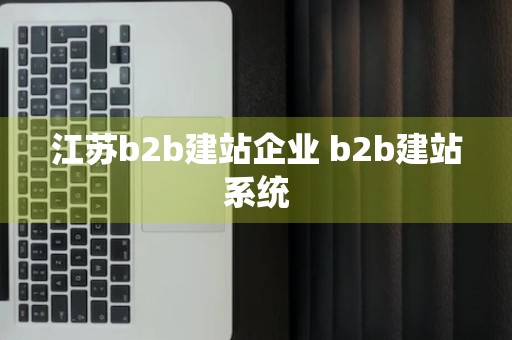 江苏b2b建站企业 b2b建站系统